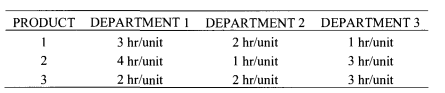 | PRODUCT | DEPARTMENT 1 | DEPARTMENT 2 | DEPARTMENT 3 |
|---|---|---|---|
| 1 | 3 hr/unit | 2 hr/unit | 1 hr/unit |
| 2 | 4 hr/unit | 1 hr/unit | 3 hr/unit |
| 3 | 2 hr/unit | 2 hr/unit | 3 hr/unit |